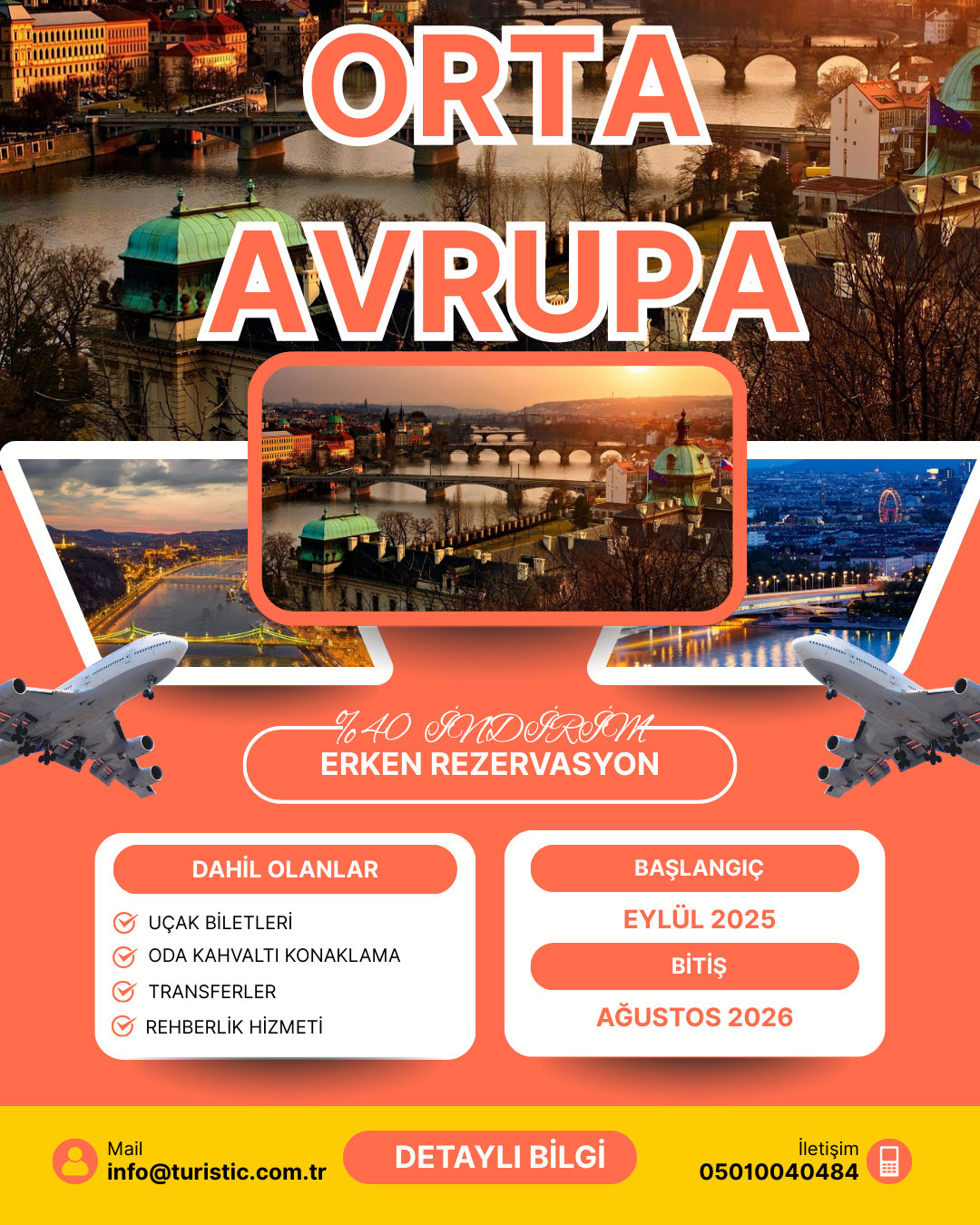 ORTA AVRUPA

%40 İNDİRİM
ERKEN REZERVASYON

DAHİL OLANLAR

UÇAK BİLETLERİ
ODA KAHVALTI KONAKLAMA
TRANSFERLER
REHBERLİK HİZMETİ

BAŞLANGIÇ
EYLÜL 2025
BİTİŞ
AĞUSTOS 2026

Mail
info@turistic.com.tr

DETAYLI BİLGİ

İletişim
05010040484